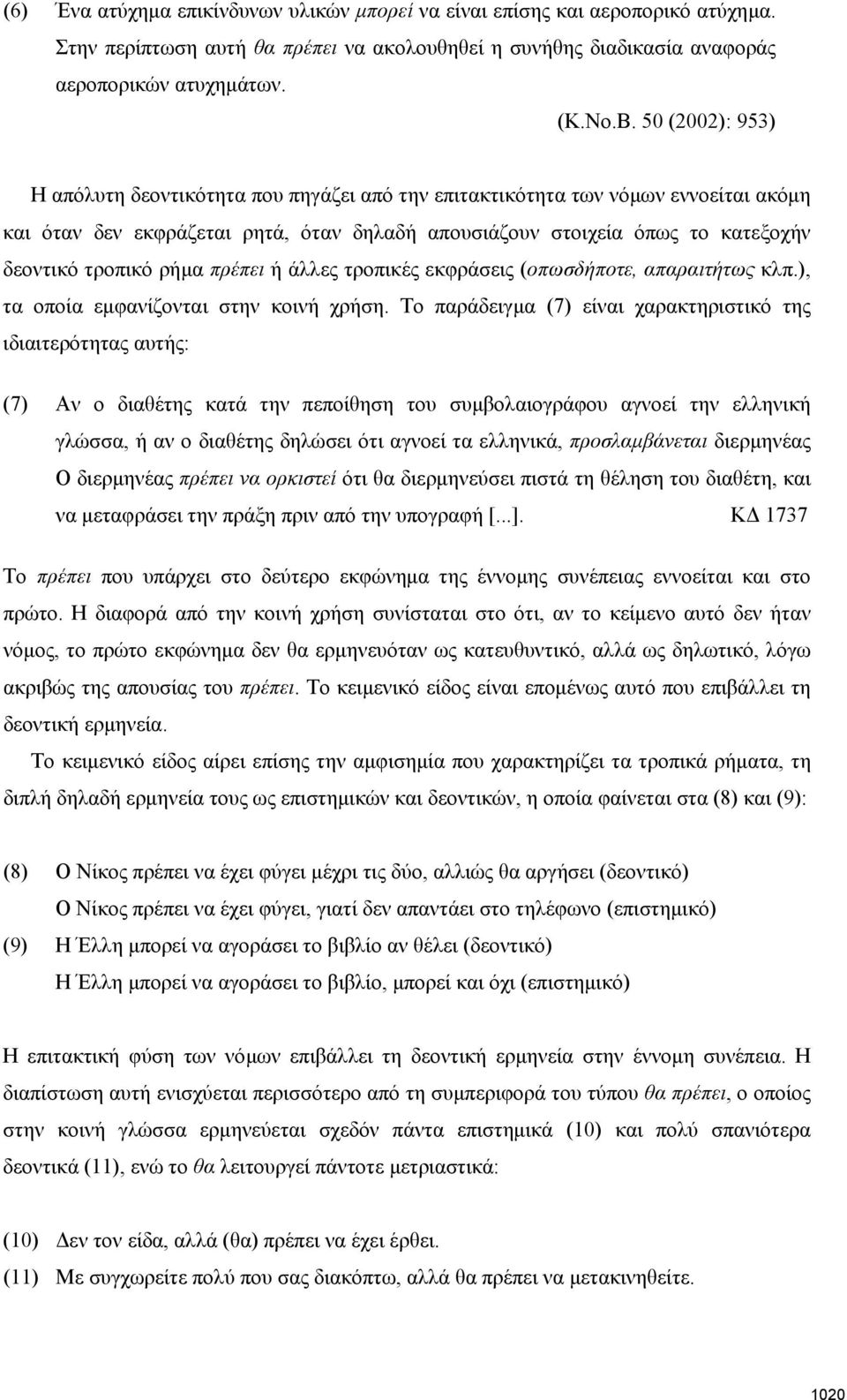 (6) Ένα ατύχημα επικίνδυνων υλικών μπορεί να είναι επίσης και αεροπορικό ατύχημα. Στην περίπτωση αυτή θα πρέπει να ακολουθηθεί η συνήθης διαδικασία αναφοράς αεροπορικών ατυχημάτων.

(Κ.Νο.Β. 50 (2002): 953)

Η απόλυτη δεοντικότητα που πηγάζει από την επιτακτικότητα των νόμων εννοείται ακόμη και όταν δεν εκφράζεται ρητά, όταν δηλαδή απουσιάζουν στοιχεία όπως το κατεξοχήν δεοντικό τροπικό ρήμα πρέπει ή άλλες τροπικές εκφράσεις (οπωσδήποτε, απαραιτήτως κλπ.), τα οποία εμφανίζονται στην κοινή χρήση. Το παράδειγμα (7) είναι χαρακτηριστικό της ιδιαιτερότητας αυτής:

(7) Αν ο διαθέτης κατά την πεποίθηση του συμβολαιογράφου αγνοεί την ελληνική γλώσσα, ή αν ο διαθέτης δηλώσει ότι αγνοεί τα ελληνικά, προσλαμβάνεται διερμηνέας Ο διερμηνέας πρέπει να ορκιστεί ότι θα διερμηνεύσει πιστά τη θέληση του διαθέτη, και να μεταφράσει την πράξη πριν από την υπογραφή [...]. ΚΔ 1737

Το πρέπει που υπάρχει στο δεύτερο εκφώνημα της έννομης συνέπειας εννοείται και στο πρώτο. Η διαφορά από την κοινή χρήση συνίσταται στο ότι, αν το κείμενο αυτό δεν ήταν νόμος, το πρώτο εκφώνημα δεν θα ερμηνευόταν ως κατευθυντικό, αλλά ως δηλωτικό, λόγω ακριβώς της απουσίας του πρέπει. Το κειμενικό είδος είναι επομένως αυτό που επιβάλλει τη δεοντική ερμηνεία.

Το κειμενικό είδος αίρει επίσης την αμφισημία που χαρακτηρίζει τα τροπικά ρήματα, τη διπλή δηλαδή ερμηνεία τους ως επιστημικών και δεοντικών, η οποία φαίνεται στα (8) και (9):

(8) Ο Νίκος πρέπει να έχει φύγει μέχρι τις δύο, αλλιώς θα αργήσει (δεοντικό)
Ο Νίκος πρέπει να έχει φύγει, γιατί δεν απαντάει στο τηλέφωνο (επιστημικό)
(9) Η Έλλη μπορεί να αγοράσει το βιβλίο αν θέλει (δεοντικό)
Η Έλλη μπορεί να αγοράσει το βιβλίο, μπορεί και όχι (επιστημικό)

Η επιτακτική φύση των νόμων επιβάλλει τη δεοντική ερμηνεία στην έννομη συνέπεια. Η διαπίστωση αυτή ενισχύεται περισσότερο από τη συμπεριφορά του τύπου θα πρέπει, ο οποίος στην κοινή γλώσσα ερμηνεύεται σχεδόν πάντα επιστημικά (10) και πολύ σπανιότερα δεοντικά (11), ενώ το θα λειτουργεί πάντοτε μετριαστικά:

(10) Δεν τον είδα, αλλά (θα) πρέπει να έχει έρθει.
(11) Με συγχωρείτε πολύ που σας διακόπτω, αλλά θα πρέπει να μετακινηθείτε.

1020